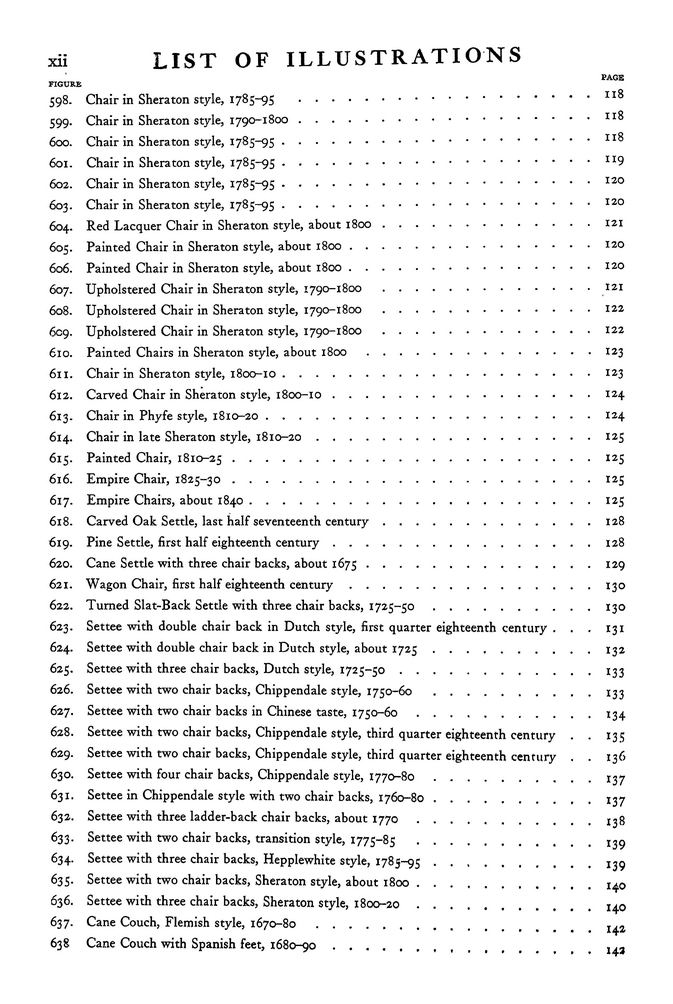 xii LIST OF ILLUSTRATIONS

| FIGURE | | PAGE |
|---|---|---|
| 598. | Chair in Sheraton style, 1785–95 | 118 |
| 599. | Chair in Sheraton style, 1790–1800 | 118 |
| 600. | Chair in Sheraton style, 1785–95 | 118 |
| 601. | Chair in Sheraton style, 1785–95 | 119 |
| 602. | Chair in Sheraton style, 1785–95 | 120 |
| 603. | Chair in Sheraton style, 1785–95 | 120 |
| 604. | Red Lacquer Chair in Sheraton style, about 1800 | 121 |
| 605. | Painted Chair in Sheraton style, about 1800 | 120 |
| 606. | Painted Chair in Sheraton style, about 1800 | 120 |
| 607. | Upholstered Chair in Sheraton style, 1790–1800 | 121 |
| 608. | Upholstered Chair in Sheraton style, 1790–1800 | 122 |
| 609. | Upholstered Chair in Sheraton style, 1790–1800 | 122 |
| 610. | Painted Chairs in Sheraton style, about 1800 | 123 |
| 611. | Chair in Sheraton style, 1800–10 | 123 |
| 612. | Carved Chair in Sheraton style, 1800–10 | 124 |
| 613. | Chair in Phyfe style, 1810–20 | 124 |
| 614. | Chair in late Sheraton style, 1810–20 | 125 |
| 615. | Painted Chair, 1810–25 | 125 |
| 616. | Empire Chair, 1825–30 | 125 |
| 617. | Empire Chairs, about 1840 | 125 |
| 618. | Carved Oak Settle, last half seventeenth century | 128 |
| 619. | Pine Settle, first half eighteenth century | 128 |
| 620. | Cane Settle with three chair backs, about 1675 | 129 |
| 621. | Wagon Chair, first half eighteenth century | 130 |
| 622. | Turned Slat-Back Settle with three chair backs, 1725–50 | 130 |
| 623. | Settee with double chair back in Dutch style, first quarter eighteenth century | 131 |
| 624. | Settee with double chair back in Dutch style, about 1725 | 132 |
| 625. | Settee with three chair backs, Dutch style, 1725–50 | 133 |
| 626. | Settee with two chair backs, Chippendale style, 1750–60 | 133 |
| 627. | Settee with two chair backs in Chinese taste, 1750–60 | 134 |
| 628. | Settee with two chair backs, Chippendale style, third quarter eighteenth century | 135 |
| 629. | Settee with two chair backs, Chippendale style, third quarter eighteenth century | 136 |
| 630. | Settee with four chair backs, Chippendale style, 1770–80 | 137 |
| 631. | Settee in Chippendale style with two chair backs, 1760–80 | 137 |
| 632. | Settee with three ladder-back chair backs, about 1770 | 138 |
| 633. | Settee with two chair backs, transition style, 1775–85 | 139 |
| 634. | Settee with three chair backs, Hepplewhite style, 1785–95 | 139 |
| 635. | Settee with two chair backs, Sheraton style, about 1800 | 140 |
| 636. | Settee with three chair backs, Sheraton style, 1800–20 | 140 |
| 637. | Cane Couch, Flemish style, 1670–80 | 142 |
| 638 | Cane Couch with Spanish feet, 1680–90 | 142 |